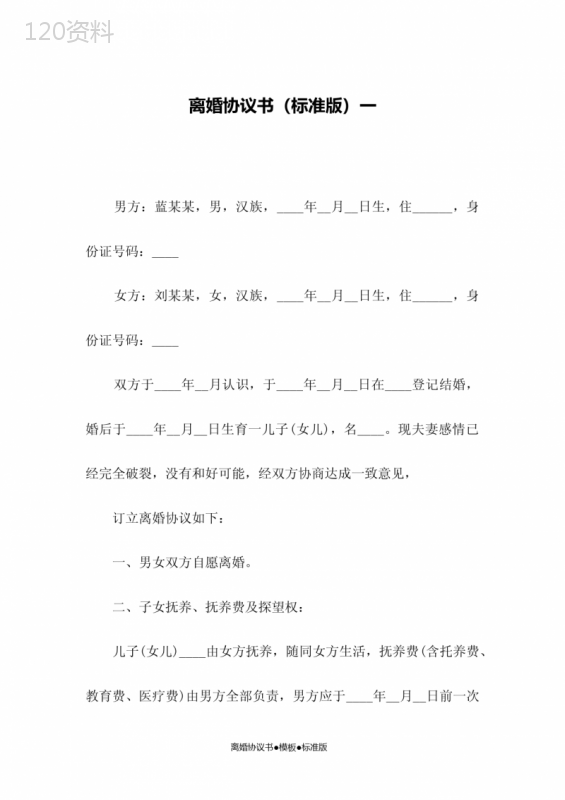 120资料

离婚协议书（标准版）一

男方：蓝某某，男，汉族，____年__月__日生，住______，身份证号码：____

女方：刘某某，女，汉族，____年__月__日生，住______，身份证号码：____

双方于____年__月认识，于____年__月__日在____登记结婚，婚后于____年__月__日生育一儿子(女儿)，名____。现夫妻感情已经完全破裂，没有和好可能，经双方协商达成一致意见，

订立离婚协议如下：

一、男女双方自愿离婚。

二、子女抚养、抚养费及探望权：

儿子(女儿)____由女方抚养，随同女方生活，抚养费(含托养费、教育费、医疗费)由男方全部负责，男方应于____年__月__日前一次

离婚协议书●模板●标准版